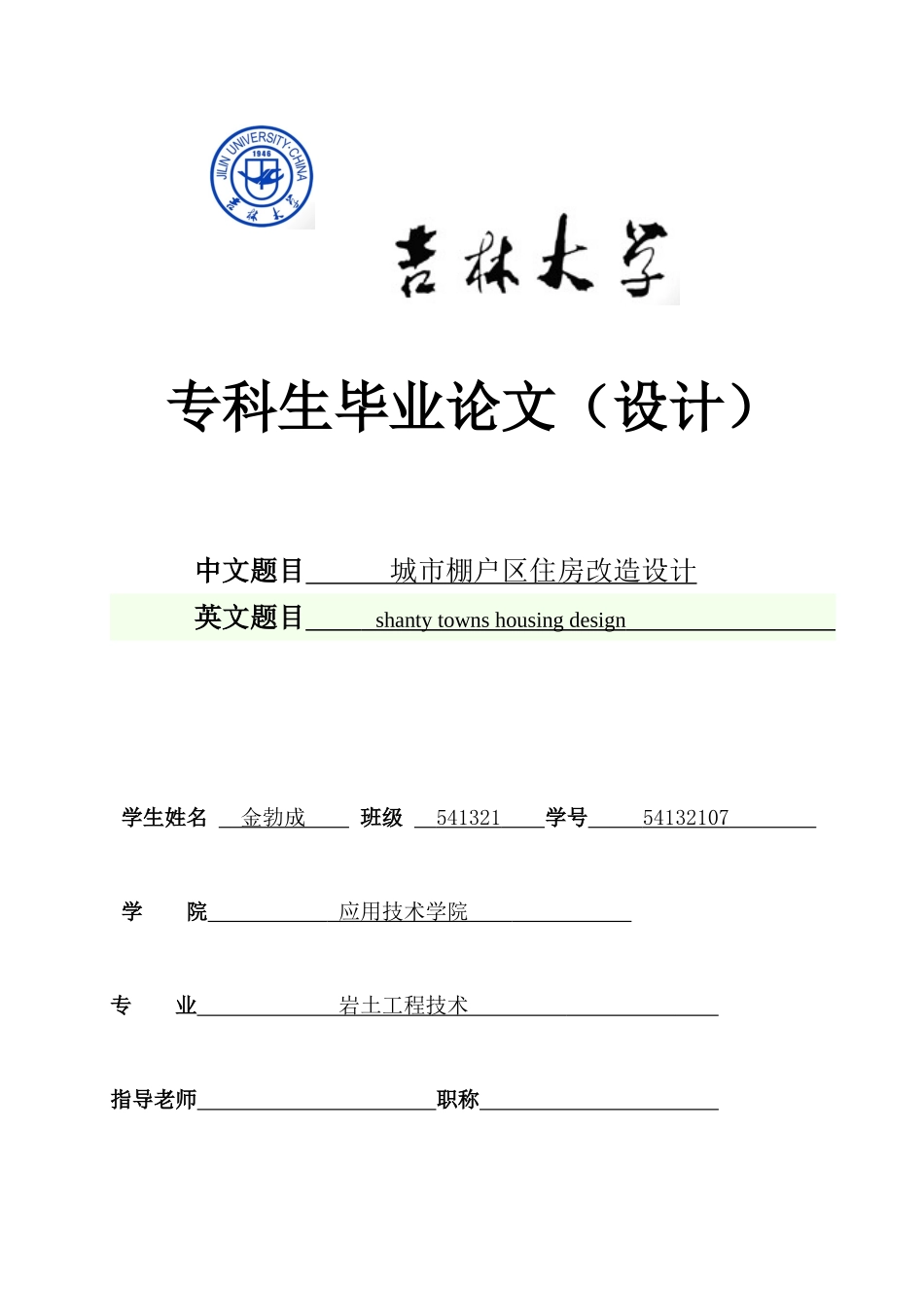 JILIN UNIVERSITY·CHINA
1946
吉林大学

吉林大学

专科生毕业论文（设计）

中文题目 城市棚户区住房改造设计
英文题目 shanty towns housing design

学生姓名 金勃成 班级 541321 学号 54132107

学 院 应用技术学院

专 业 岩土工程技术

指导老师 职称